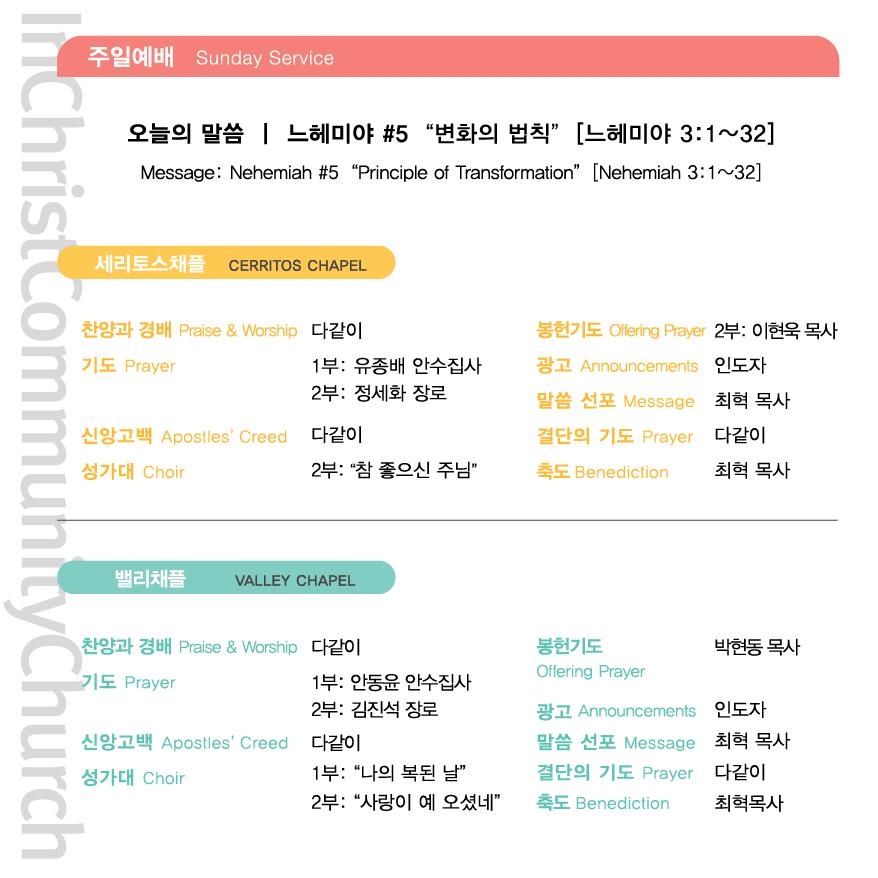 InChristCommunityChurch

주일예배 Sunday Service

오늘의 말씀 | 느헤미야 #5 "변화의 법칙" [느헤미야 3:1~32]

Message: Nehemiah #5 "Principle of Transformation" [Nehemiah 3:1~32]

세리토스채플 CERRITOS CHAPEL

찬양과 경배 Praise & Worship 다같이

기도 Prayer 1부: 유종배 안수집사
2부: 정세화 장로

신앙고백 Apostles' Creed 다같이

성가대 Choir 2부: "참 좋으신 주님"

봉헌기도 Offering Prayer 2부: 이현욱 목사

광고 Announcements 인도자

말씀 선포 Message 최혁 목사

결단의 기도 Prayer 다같이

축도 Benediction 최혁 목사

밸리채플 VALLEY CHAPEL

찬양과 경배 Praise & Worship 다같이

기도 Prayer 1부: 안동윤 안수집사
2부: 김진석 장로

신앙고백 Apostles' Creed 다같이

성가대 Choir 1부: "나의 복된 날"
2부: "사랑이 예 오셨네"

봉헌기도 Offering Prayer 박현동 목사

광고 Announcements 인도자

말씀 선포 Message 최혁 목사

결단의 기도 Prayer 다같이

축도 Benediction 최혁목사